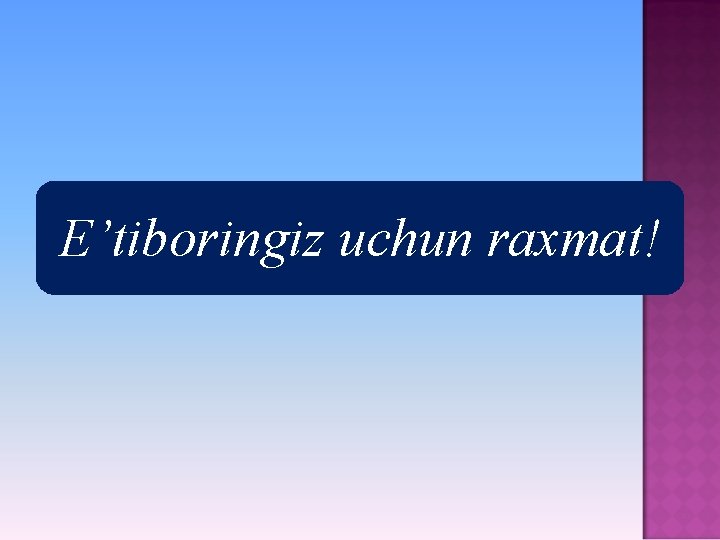 E’tiboringiz uchun raxmat!